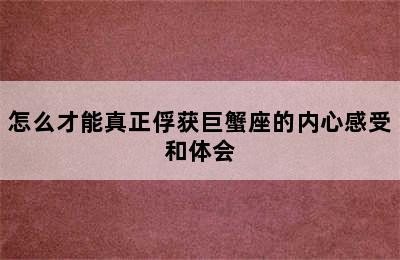 怎么才能真正俘获巨蟹座的内心感受和体会